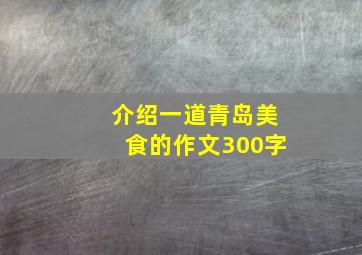 介绍一道青岛美食的作文300字